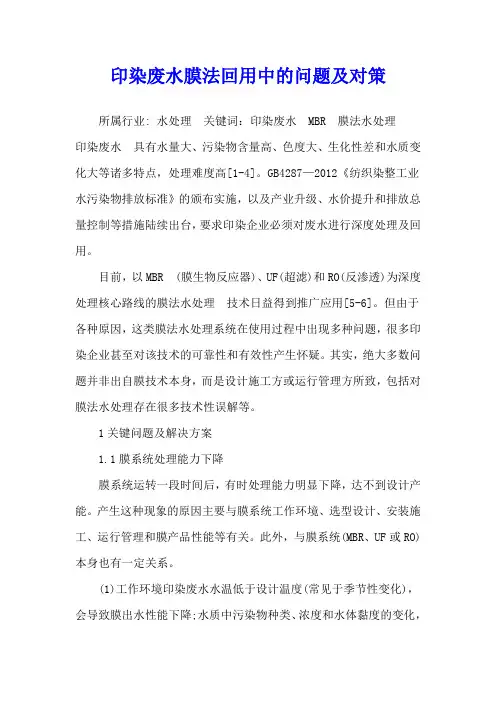 印染废水膜法回用中的问题及对策

所属行业: 水处理 关键词：印染废水 MBR 膜法水处理

印染废水 具有水量大、污染物含量高、色度大、生化性差和水质变化大等诸多特点，处理难度高[1-4]。GB4287—2012《纺织染整工业水污染物排放标准》的颁布实施，以及产业升级、水价提升和排放总量控制等措施陆续出台，要求印染企业必须对废水进行深度处理及回用。

目前，以MBR (膜生物反应器)、UF(超滤)和RO(反渗透)为深度处理核心路线的膜法水处理 技术日益得到推广应用[5-6]。但由于各种原因，这类膜法水处理系统在使用过程中出现多种问题，很多印染企业甚至对该技术的可靠性和有效性产生怀疑。其实，绝大多数问题并非出自膜技术本身，而是设计施工方或运行管理方所致，包括对膜法水处理存在很多技术性误解等。

1关键问题及解决方案

1.1膜系统处理能力下降

膜系统运转一段时间后，有时处理能力明显下降，达不到设计产能。产生这种现象的原因主要与膜系统工作环境、选型设计、安装施工、运行管理和膜产品性能等有关。此外，与膜系统(MBR、UF或RO)本身也有一定关系。

(1)工作环境印染废水水温低于设计温度(常见于季节性变化)，会导致膜出水性能下降;水质中污染物种类、浓度和水体黏度的变化，